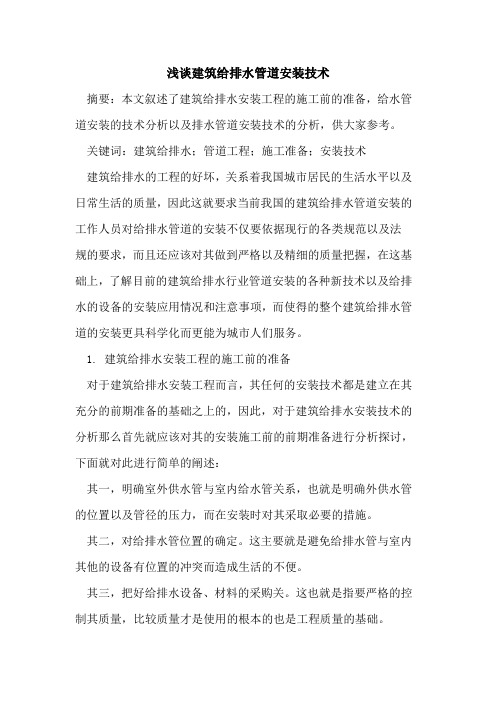 浅谈建筑给排水管道安装技术

摘要：本文叙述了建筑给排水安装工程的施工前的准备，给水管道安装的技术分析以及排水管道安装技术的分析，供大家参考。

关键词：建筑给排水；管道工程；施工准备；安装技术

建筑给排水的工程的好坏，关系着我国城市居民的生活水平以及日常生活的质量，因此这就要求当前我国的建筑给排水管道安装的工作人员对给排水管道的安装不仅要依据现行的各类规范以及法规的要求，而且还应该对其做到严格以及精细的质量把握，在这基础上，了解目前的建筑给排水行业管道安装的各种新技术以及给排水的设备的安装应用情况和注意事项，而使得的整个建筑给排水管道的安装更具科学化而更能为城市人们服务。

1. 建筑给排水安装工程的施工前的准备

对于建筑给排水安装工程而言，其任何的安装技术都是建立在其充分的前期准备的基础之上的，因此，对于建筑给排水安装技术的分析那么首先就应该对其的安装施工前的前期准备进行分析探讨，下面就对此进行简单的阐述：

其一，明确室外供水管与室内给水管关系，也就是明确外供水管的位置以及管径的压力，而在安装时对其采取必要的措施。

其二，对给排水管位置的确定。这主要就是避免给排水管与室内其他的设备有位置的冲突而造成生活的不便。

其三，把好给排水设备、材料的采购关。这也就是指要严格的控制其质量，比较质量才是使用的根本的也是工程质量的基础。